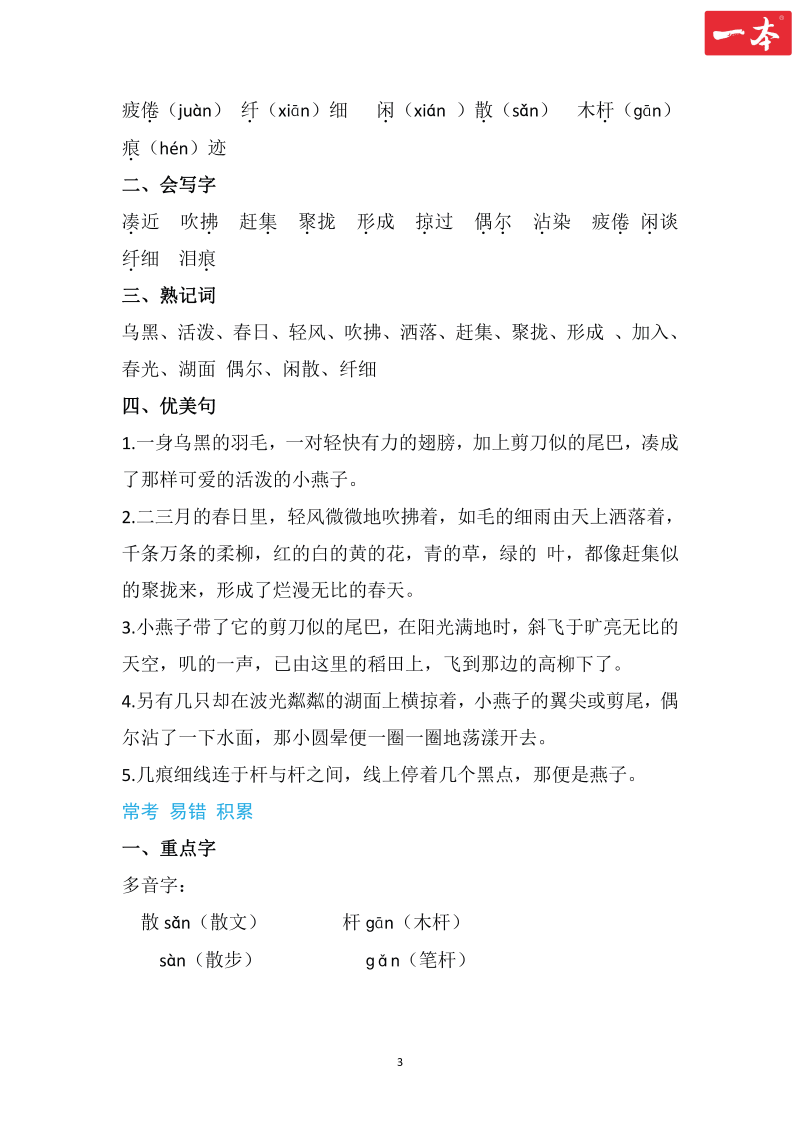 一本

疲倦（juàn） 纤（xiān）细 闲（xián ）散（sǎn） 木杆（gān） 痕（hén）迹

二、会写字

凑近 吹拂 赶集 聚拢 形成 掠过 偶尔 沾染 疲倦 闲谈 纤细 泪痕

三、熟记词

乌黑、活泼、春日、轻风、吹拂、洒落、赶集、聚拢、形成 、加入、春光、湖面 偶尔、闲散、纤细

四、优美句

1.一身乌黑的羽毛，一对轻快有力的翅膀，加上剪刀似的尾巴，凑成了那样可爱的活泼的小燕子。

2.二三月的春日里，轻风微微地吹拂着，如毛的细雨由天上洒落着，千条万条的柔柳，红的白的黄的花，青的草，绿的 叶，都像赶集似的聚拢来，形成了烂漫无比的春天。

3.小燕子带了它的剪刀似的尾巴，在阳光满地时，斜飞于旷亮无比的天空，叽的一声，已由这里的稻田上，飞到那边的高柳下了。

4.另有几只却在波光粼粼的湖面上横掠着，小燕子的翼尖或剪尾，偶尔沾了一下水面，那小圆晕便一圈一圈地荡漾开去。

5.几痕细线连于杆与杆之间，线上停着几个黑点，那便是燕子。

常考 易错 积累

一、重点字

多音字：

散 sǎn（散文） 杆 gān（木杆）

sàn（散步） gǎn（笔杆）

3